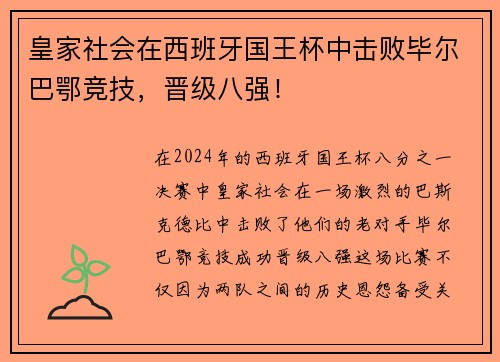 皇家社会在西班牙国王杯中击败毕尔巴鄂竞技，晋级八强！

在2024年的西班牙国王杯八分之一决赛中皇家社会在一场激烈的巴斯克德比中击败了他们的老对手毕尔巴鄂竞技成功晋级八强这场比赛不仅因为两队之间的历史恩怨备受关